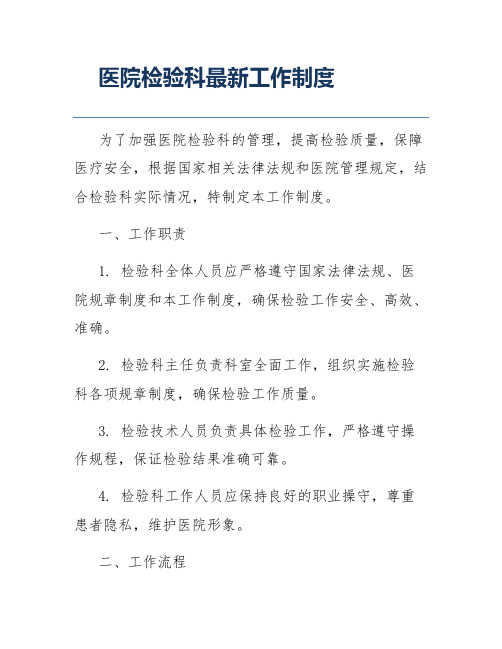 医院检验科最新工作制度

为了加强医院检验科的管理，提高检验质量，保障医疗安全，根据国家相关法律法规和医院管理规定，结合检验科实际情况，特制定本工作制度。

一、工作职责

1. 检验科全体人员应严格遵守国家法律法规、医院规章制度和本工作制度，确保检验工作安全、高效、准确。

2. 检验科主任负责科室全面工作，组织实施检验科各项规章制度，确保检验工作质量。

3. 检验技术人员负责具体检验工作，严格遵守操作规程，保证检验结果准确可靠。

4. 检验科工作人员应保持良好的职业操守，尊重患者隐私，维护医院形象。

二、工作流程